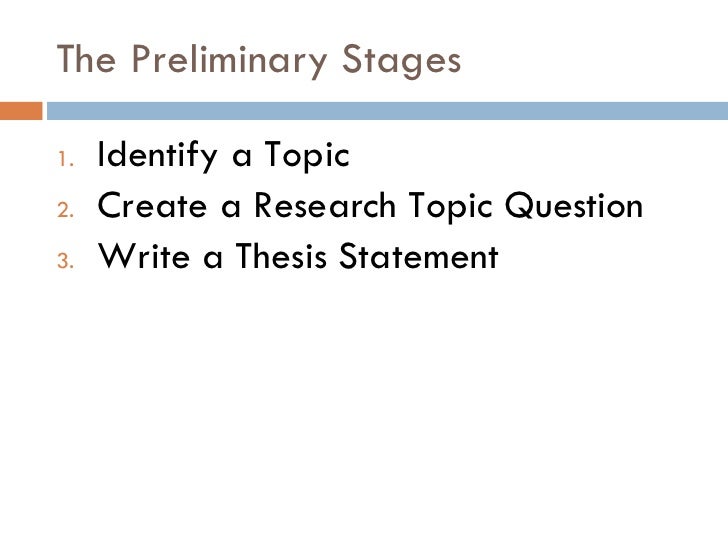 The Preliminary Stages

1. Identify a Topic
2. Create a Research Topic Question
3. Write a Thesis Statement